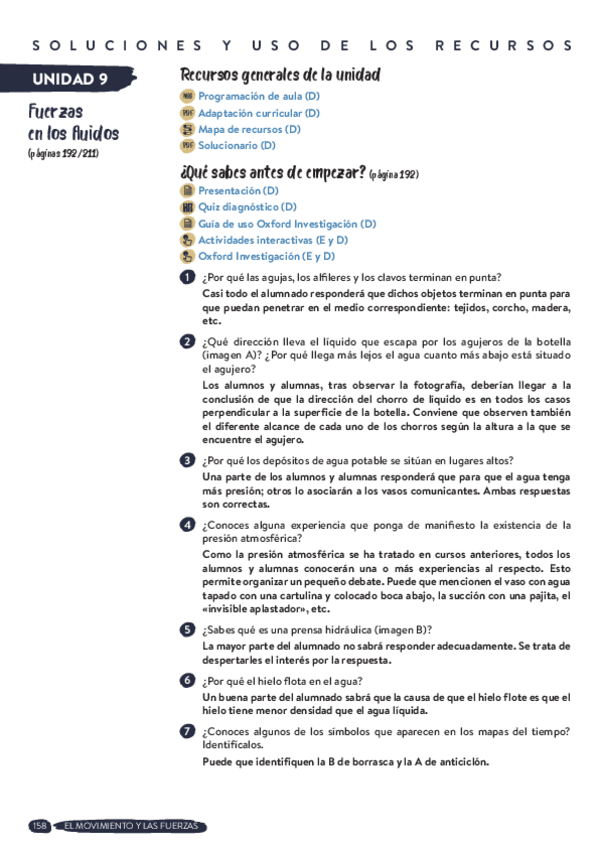 SOLUCIONES Y USO DE LOS RECURSOS

UNIDAD 9

Fuerzas en los fluidos
(páginas 192/211)

Recursos generales de la unidad

Programación de aula (D)
Adaptación curricular (D)
Mapa de recursos (D)
Solucionario (D)

¿Qué sabes antes de empezar? (página 192)

Presentación (D)
Quiz diagnóstico (D)
Guía de uso Oxford Investigación (D)
Actividades interactivas (E y D)
Oxford Investigación (E y D)

1 ¿Por qué las agujas, los alfileres y los clavos terminan en punta?
Casi todo el alumnado responderá que dichos objetos terminan en punta para que puedan penetrar en el medio correspondiente: tejidos, corcho, madera, etc.

2 ¿Qué dirección lleva el líquido que escapa por los agujeros de la botella (imagen A)? ¿Por qué llega más lejos el agua cuanto más abajo está situado el agujero?
Los alumnos y alumnas, tras observar la fotografía, deberían llegar a la conclusión de que la dirección del chorro de líquido es en todos los casos perpendicular a la superficie de la botella. Conviene que observen también el diferente alcance de cada uno de los chorros según la altura a la que se encuentre el agujero.

3 ¿Por qué los depósitos de agua potable se sitúan en lugares altos?
Una parte de los alumnos y alumnas responderá que para que el agua tenga más presión; otros lo asociarán a los vasos comunicantes. Ambas respuestas son correctas.

4 ¿Conoces alguna experiencia que ponga de manifiesto la existencia de la presión atmosférica?
Como la presión atmosférica se ha tratado en cursos anteriores, todos los alumnos y alumnas conocerán una o más experiencias al respecto. Esto permite organizar un pequeño debate. Puede que mencionen el vaso con agua tapado con una cartulina y colocado boca abajo, la succión con una pajita, el «invisible aplastador», etc.

5 ¿Sabes qué es una prensa hidráulica (imagen B)?
La mayor parte del alumnado no sabrá responder adecuadamente. Se trata de despertarles el interés por la respuesta.

6 ¿Por qué el hielo flota en el agua?
Un buena parte del alumnado sabrá que la causa de que el hielo flote es que el hielo tiene menor densidad que el agua líquida.

7 ¿Conoces algunos de los símbolos que aparecen en los mapas del tiempo? Identifícalos.
Puede que identifiquen la B de borrasca y la A de anticiclón.

158 EL MOVIMIENTO Y LAS FUERZAS